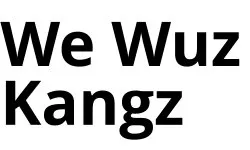 We Wuz Kangz